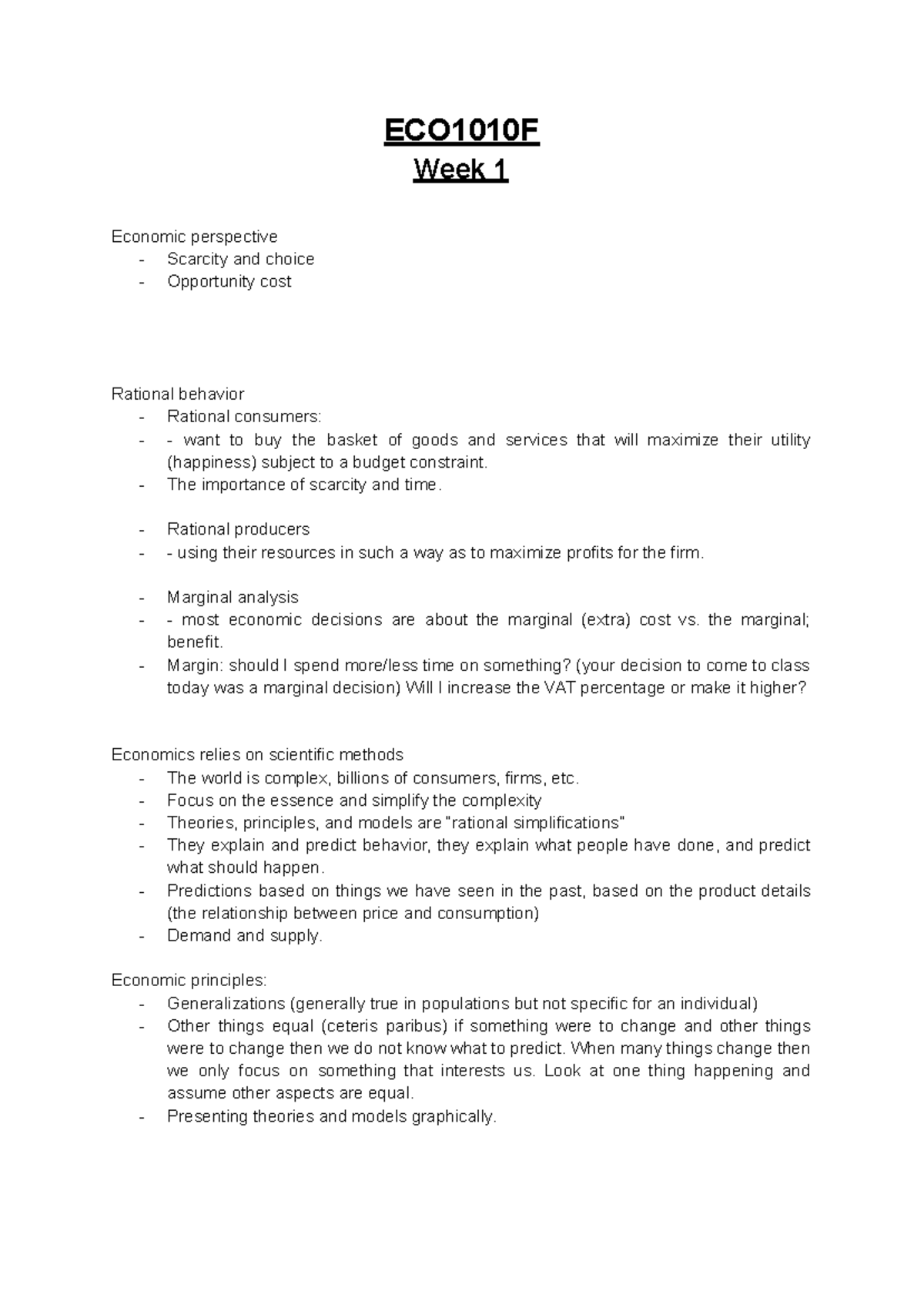 ECO1010F
Week 1

Economic perspective
- Scarcity and choice
- Opportunity cost

Rational behavior
- Rational consumers:
- - want to buy the basket of goods and services that will maximize their utility (happiness) subject to a budget constraint.
- The importance of scarcity and time.

- Rational producers
- - using their resources in such a way as to maximize profits for the firm.

- Marginal analysis
- - most economic decisions are about the marginal (extra) cost vs. the marginal; benefit.
- Margin: should I spend more/less time on something? (your decision to come to class today was a marginal decision) Will I increase the VAT percentage or make it higher?

Economics relies on scientific methods
- The world is complex, billions of consumers, firms, etc.
- Focus on the essence and simplify the complexity
- Theories, principles, and models are "rational simplifications"
- They explain and predict behavior, they explain what people have done, and predict what should happen.
- Predictions based on things we have seen in the past, based on the product details (the relationship between price and consumption)
- Demand and supply.

Economic principles:
- Generalizations (generally true in populations but not specific for an individual)
- Other things equal (ceteris paribus) if something were to change and other things were to change then we do not know what to predict. When many things change then we only focus on something that interests us. Look at one thing happening and assume other aspects are equal.
- Presenting theories and models graphically.